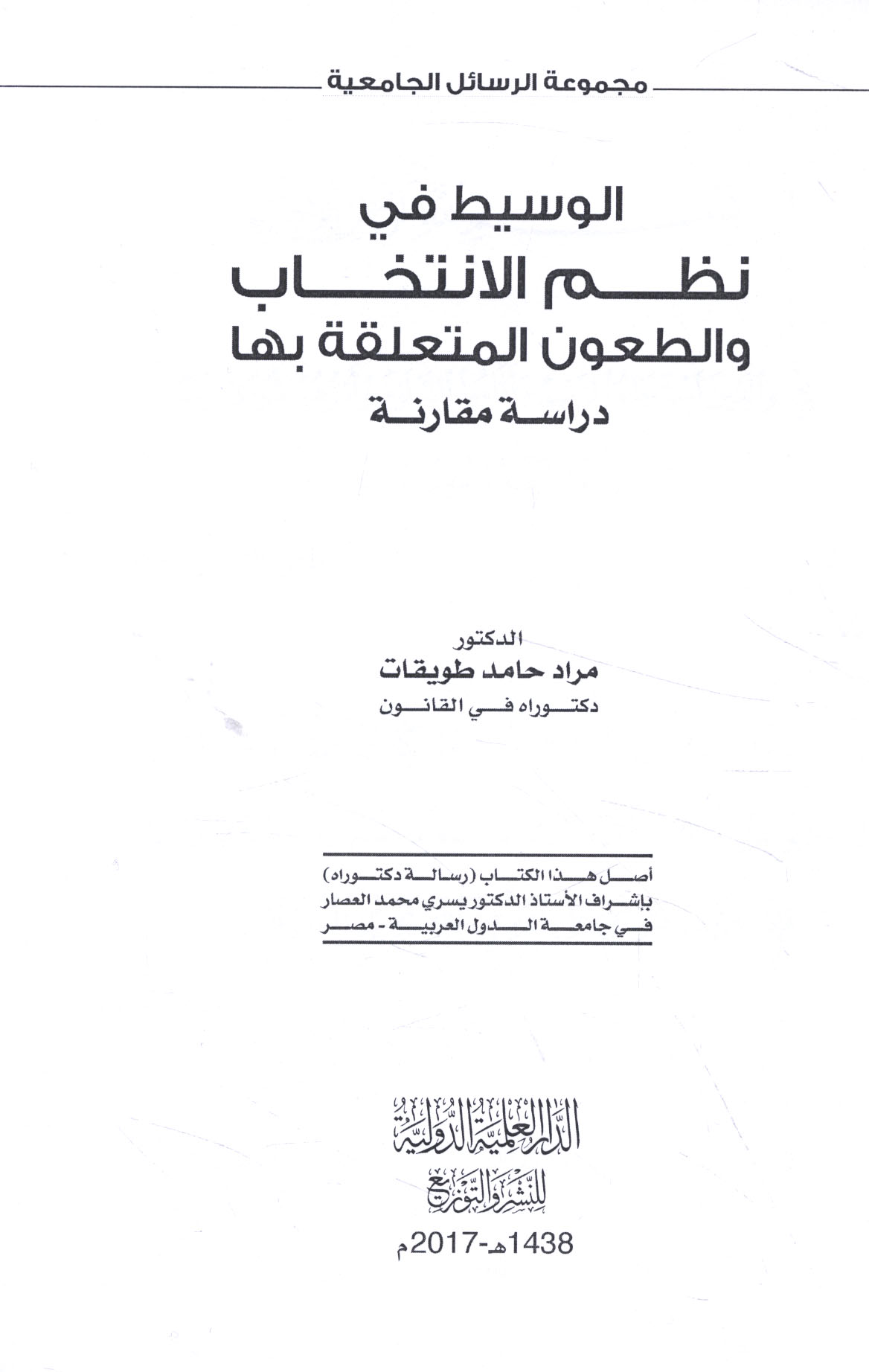 مجموعة الرسائل الجامعية

الوسيط في
نظم الانتخاب
والطعون المتعلقة بها
دراسة مقارنة

الدكتور
مراد حامد طويقات
دكتوراه في القانون

أصل هذا الكتاب (رسالة دكتوراه)
بإشراف الأستاذ الدكتور يسري محمد العصار
في جامعة الدول العربية - مصر

الدار العلمية الدولية
للنشر والتوزيع
1438هـ-2017م